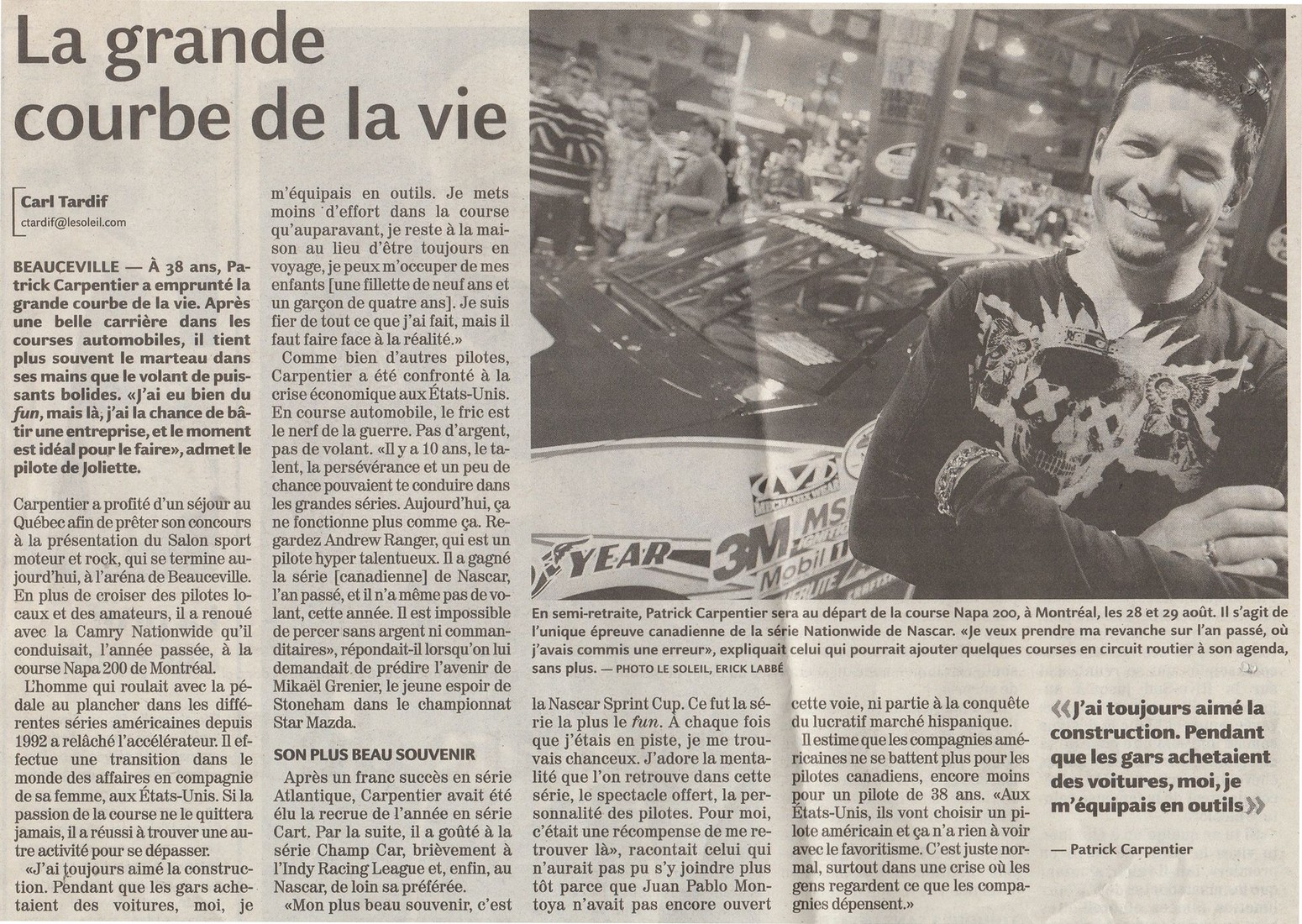 La grande courbe de la vie

Carl Tardif
ctardif@lesoleil.com

BEAUCEVILLE — À 38 ans, Patrick Carpentier a emprunté la grande courbe de la vie. Après une belle carrière dans les courses automobiles, il tient plus souvent le marteau dans ses mains que le volant de puissants bolides. «J'ai eu bien du fun, mais là, j'ai la chance de bâtir une entreprise, et le moment est idéal pour le faire», admet le pilote de Joliette.

Carpentier a profité d'un séjour au Québec afin de prêter son concours à la présentation du Salon sport moteur et rock, qui se termine aujourd'hui, à l'aréna de Beauceville. En plus de croiser des pilotes locaux et des amateurs, il a renoué avec la Camry Nationwide qu'il conduisait, l'année passée, à la course Napa 200 de Montréal.

L'homme qui roulait avec la pédale au plancher dans les différentes séries américaines depuis 1992 a relâché l'accélérateur. Il effectue une transition dans le monde des affaires en compagnie de sa femme, aux États-Unis. Si la passion de la course ne le quittera jamais, il a réussi à trouver une autre activité pour se dépasser.

«J'ai toujours aimé la construction. Pendant que les gars achetaient des voitures, moi, je m'équipais en outils. Je mets moins d'effort dans la course qu'auparavant, je reste à la maison au lieu d'être toujours en voyage, je peux m'occuper de mes enfants [une fillette de neuf ans et un garçon de quatre ans]. Je suis fier de tout ce que j'ai fait, mais il faut faire face à la réalité.»

Comme bien d'autres pilotes, Carpentier a été confronté à la crise économique aux États-Unis. En course automobile, le fric est le nerf de la guerre. Pas d'argent, pas de volant. «Il y a 10 ans, le talent, la persévérance et un peu de chance pouvaient te conduire dans les grandes séries. Aujourd'hui, ça ne fonctionne plus comme ça. Regardez Andrew Ranger, qui est un pilote hyper talentueux. Il a gagné la série [canadienne] de Nascar, l'an passé, et il n'a même pas de volant, cette année. Il est impossible de percer sans argent ni commanditaires», répondait-il lorsqu'on lui demandait de prédire l'avenir de Mikaël Grenier, le jeune espoir de Stoneham dans le championnat Star Mazda.

SON PLUS BEAU SOUVENIR

Après un franc succès en série Atlantique, Carpentier avait été élu la recrue de l'année en série Cart. Par la suite, il a goûté à la série Champ Car, brièvement à l'Indy Racing League et, enfin, au Nascar, de loin sa préférée.

«Mon plus beau souvenir, c'est la Nascar Sprint Cup. Ce fut la série la plus le fun. À chaque fois que j'étais en piste, je me trouvais chanceux. J'adore la mentalité que l'on retrouve dans cette série, le spectacle offert, la personnalité des pilotes. Pour moi, c'était une récompense de me retrouver là», racontait celui qui n'aurait pas pu s'y joindre plus tôt parce que Juan Pablo Montoya n'avait pas encore ouvert cette voie, ni partie à la conquête du lucratif marché hispanique.

Il estime que les compagnies américaines ne se battent plus pour les pilotes canadiens, encore moins pour un pilote de 38 ans. «Aux États-Unis, ils vont choisir un pilote américain et ça n'a rien à voir avec le favoritisme. C'est juste normal, surtout dans une crise où les gens regardent ce que les compagnies dépensent.»

En semi-retraite, Patrick Carpentier sera au départ de la course Napa 200, à Montréal, les 28 et 29 août. Il s'agit de l'unique épreuve canadienne de la série Nationwide de Nascar. «Je veux prendre ma revanche sur l'an passé, où j'avais commis une erreur», expliquait celui qui pourrait ajouter quelques courses en circuit routier à son agenda, sans plus. — PHOTO LE SOLEIL, ERICK LABBÉ

«J'ai toujours aimé la construction. Pendant que les gars achetaient des voitures, moi, je m'équipais en outils»

— Patrick Carpentier